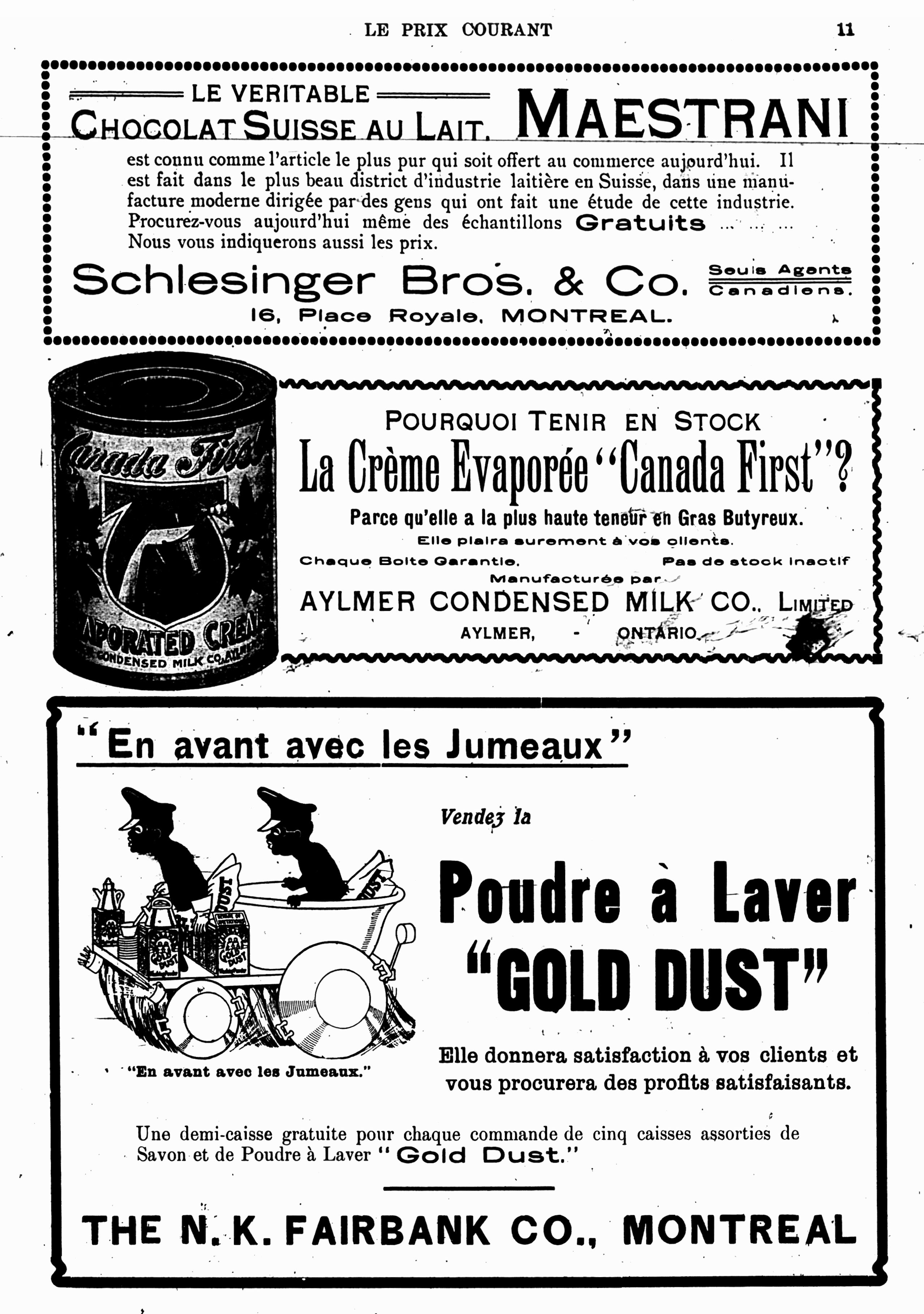 LE PRIX COURANT 11

LE VERITABLE
CHOCOLAT SUISSE AU LAIT. MAESTRANI

est connu comme l'article le plus pur qui soit offert au commerce aujourd'hui. Il est fait dans le plus beau district d'industrie laitière en Suisse, dans une manufacture moderne dirigée par des gens qui ont fait une étude de cette industrie. Procurez-vous aujourd'hui même des échantillons Gratuits ... ... ... Nous vous indiquerons aussi les prix.

Schlesinger Bros. & Co. Seuls Agents Canadiens.
16, Place Royale, MONTREAL.

Canada First
EVAPORATED CREAM
CONDENSED MILK CO. AYLMER

POURQUOI TENIR EN STOCK
La Crème Evaporée "Canada First"?
Parce qu'elle a la plus haute teneur en Gras Butyreux.
Elle plaira surement à vos clients.
Chaque Boite Garantie. Pas de stock inactif
Manufacturée par
AYLMER CONDENSED MILK CO., LIMITED
AYLMER, - ONTARIO

"En avant avec les Jumeaux"

GOLD DUST
GOLD DUST
DUST

"En avant avec les Jumeaux."

Vendez la
Poudre à Laver "GOLD DUST"

Elle donnera satisfaction à vos clients et vous procurera des profits satisfaisants.

Une demi-caisse gratuite pour chaque commande de cinq caisses assorties de Savon et de Poudre à Laver "Gold Dust."

THE N. K. FAIRBANK CO., MONTREAL